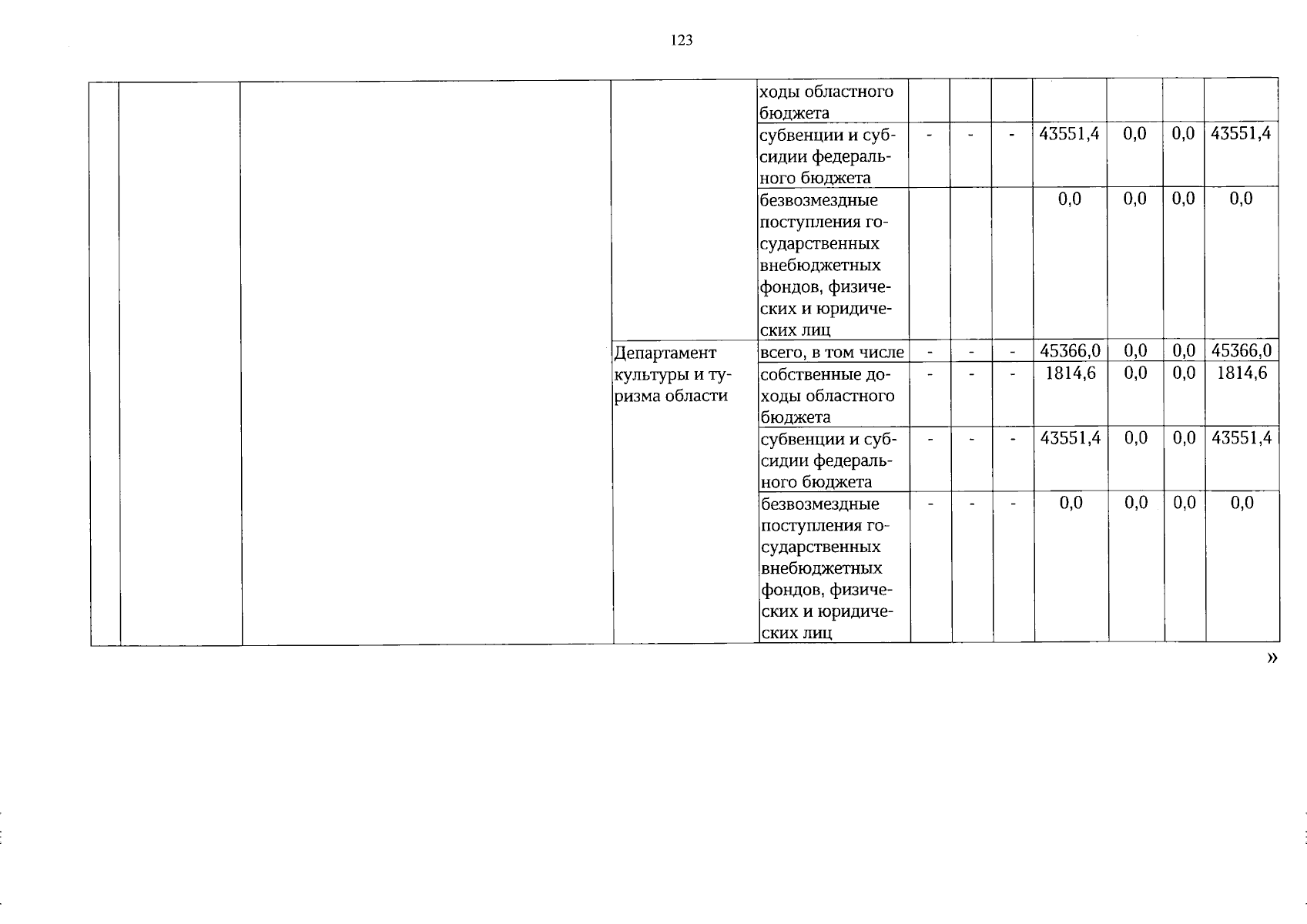 123

|  |  |  |  | ходы областного бюджета |  |  |  |  |  |  |  |
|---|---|---|---|---|---|---|---|---|---|---|---|
|  |  |  |  | субвенции и субсидии федерального бюджета | - | - | - | 43551,4 | 0,0 | 0,0 | 43551,4 |
|  |  |  |  | безвозмездные поступления государственных внебюджетных фондов, физических и юридических лиц |  |  |  | 0,0 | 0,0 | 0,0 | 0,0 |
|  |  |  | Департамент культуры и туризма области | всего, в том числе | - | - | - | 45366,0 | 0,0 | 0,0 | 45366,0 |
|  |  |  |  | собственные доходы областного бюджета | - | - | - | 1814,6 | 0,0 | 0,0 | 1814,6 |
|  |  |  |  | субвенции и субсидии федерального бюджета | - | - | - | 43551,4 | 0,0 | 0,0 | 43551,4 |
|  |  |  |  | безвозмездные поступления государственных внебюджетных фондов, физических и юридических лиц | - | - | - | 0,0 | 0,0 | 0,0 | 0,0 |

»